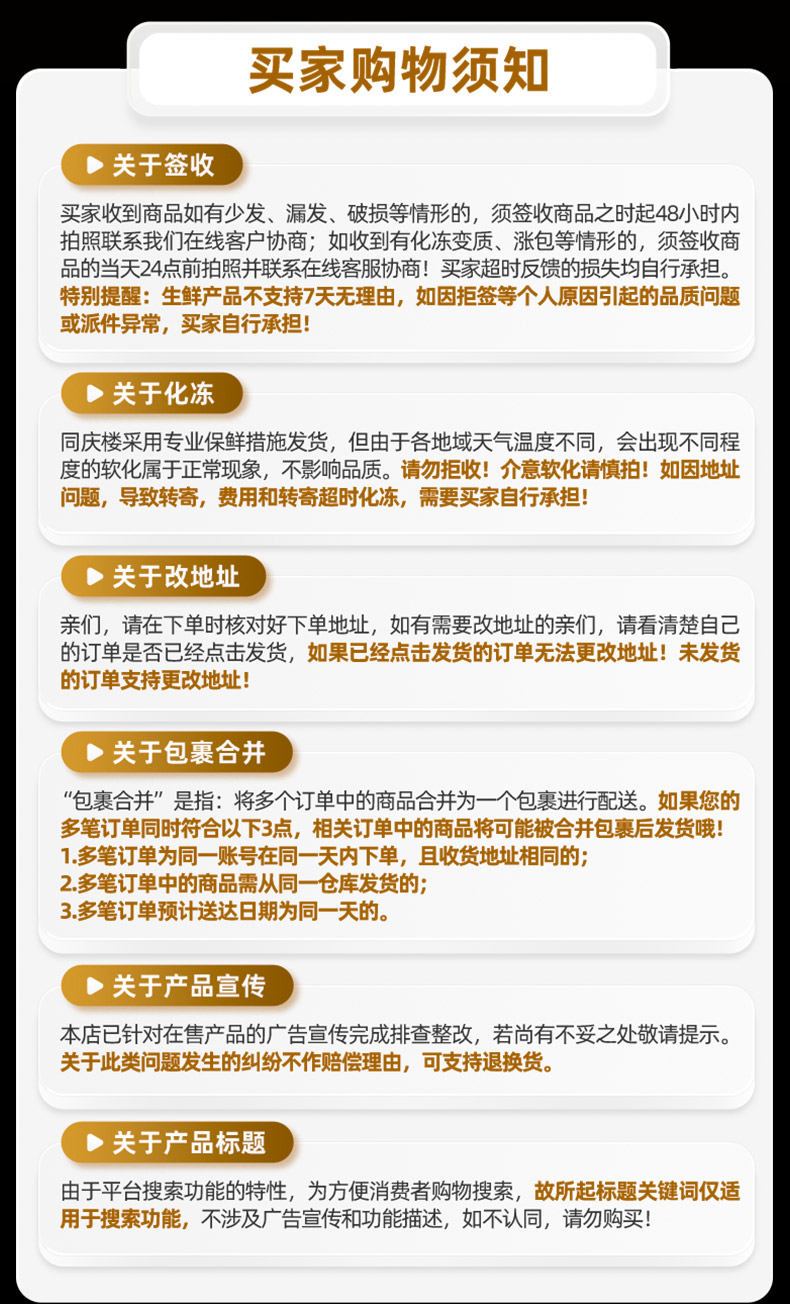 买家购物须知

关于签收

买家收到商品如有少发、漏发、破损等情形的，须签收商品之时起48小时内拍照联系我们在线客户协商；如收到有化冻变质、涨包等情形的，须签收商品的当天24点前拍照并联系在线客服协商！买家超时反馈的损失均自行承担。特别提醒：生鲜产品不支持7天无理由，如因拒签等个人原因引起的品质问题或派件异常，买家自行承担！

关于化冻

同庆楼采用专业保鲜措施发货，但由于各地域天气温度不同，会出现不同程度的软化属于正常现象，不影响品质。请勿拒收！介意软化请慎拍！如因地址问题，导致转寄，费用和转寄超时化冻，需要买家自行承担！

关于改地址

亲们，请在下单时核对好下单地址，如有需要改地址的亲们，请看清楚自己的订单是否已经点击发货，如果已经点击发货的订单无法更改地址！未发货的订单支持更改地址！

关于包裹合并

“包裹合并”是指：将多个订单中的商品合并为一个包裹进行配送。如果您的多笔订单同时符合以下3点，相关订单中的商品将可能被合并包裹后发货哦！
1.多笔订单为同一账号在同一天内下单，且收货地址相同的；
2.多笔订单中的商品需从同一仓库发货的；
3.多笔订单预计送达日期为同一天的。

关于产品宣传

本店已针对在售产品的广告宣传完成排查整改，若尚有不妥之处敬请提示。关于此类问题发生的纠纷不作赔偿理由，可支持退换货。

关于产品标题

由于平台搜索功能的特性，为方便消费者购物搜索，故所起标题关键词仅适用于搜索功能，不涉及广告宣传和功能描述，如不认同，请勿购买！